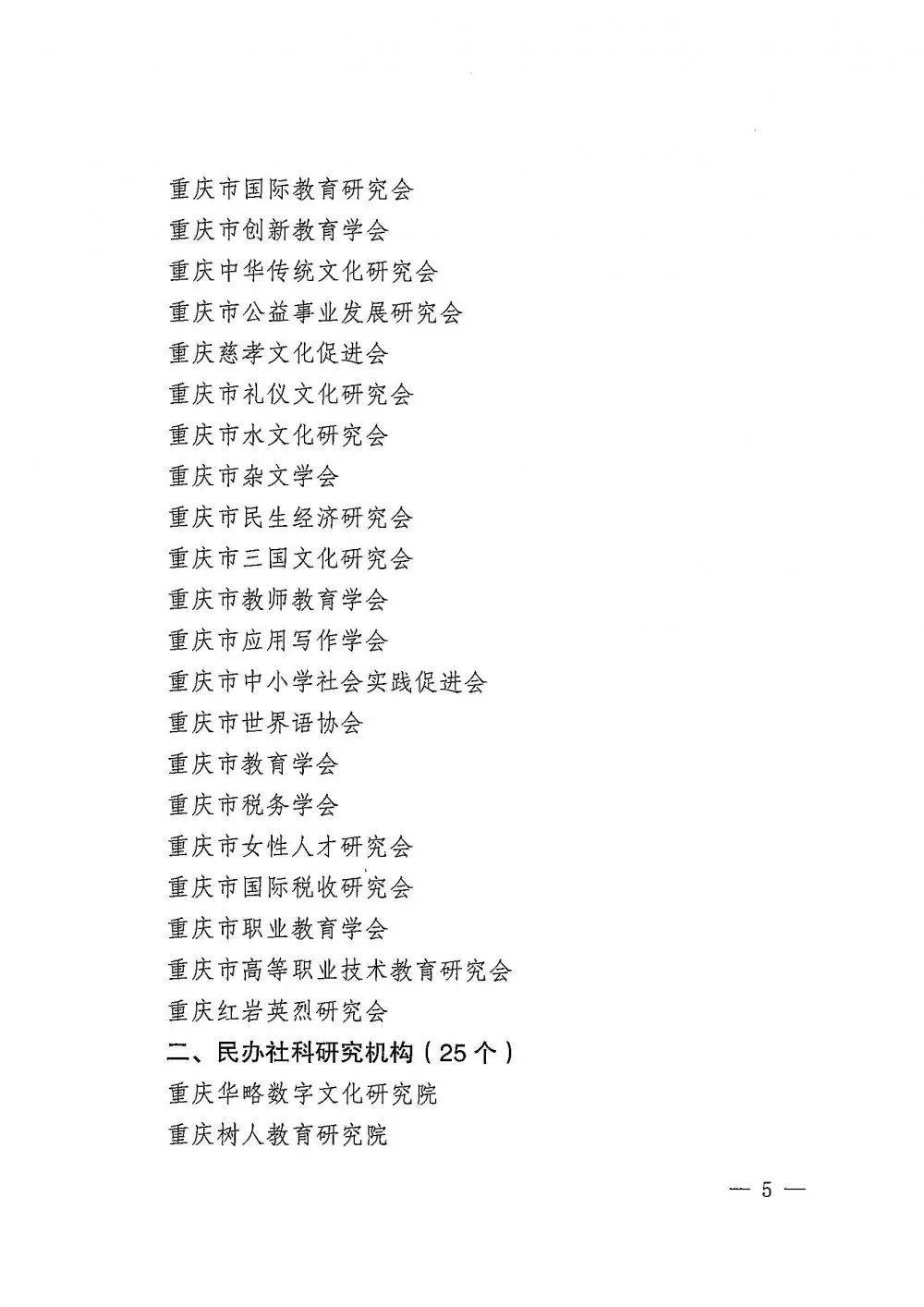 重庆市国际教育研究会
重庆市创新教育学会
重庆中华传统文化研究会
重庆市公益事业发展研究会
重庆慈孝文化促进会
重庆市礼仪文化研究会
重庆市水文化研究会
重庆市杂文学会
重庆市民生经济研究会
重庆市三国文化研究会
重庆市教师教育学会
重庆市应用写作学会
重庆市中小学社会实践促进会
重庆市世界语协会
重庆市教育学会
重庆市税务学会
重庆市女性人才研究会
重庆市国际税收研究会
重庆市职业教育学会
重庆市高等职业技术教育研究会
重庆红岩英烈研究会
二、民办社科研究机构（25个）
重庆华略数字文化研究院
重庆树人教育研究院

— 5 —